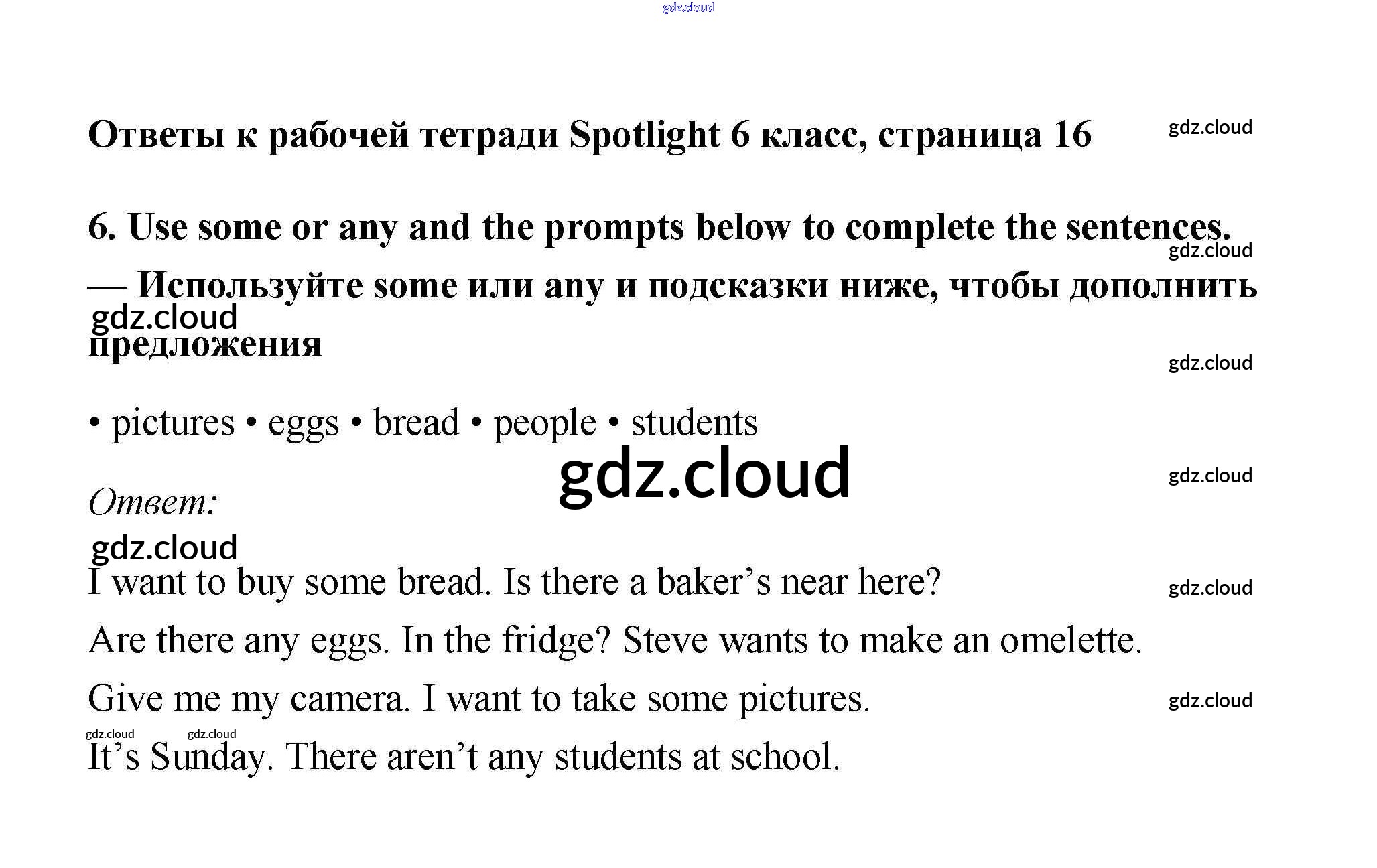 Ответы к рабочей тетради Spotlight 6 класс, страница 16

6. Use some or any and the prompts below to complete the sentences. — Используйте some или any и подсказки ниже, чтобы дополнить предложения

• pictures • eggs • bread • people • students

Ответ:

I want to buy some bread. Is there a baker's near here?

Are there any eggs. In the fridge? Steve wants to make an omelette.

Give me my camera. I want to take some pictures.

It's Sunday. There aren't any students at school.

gdz.cloud